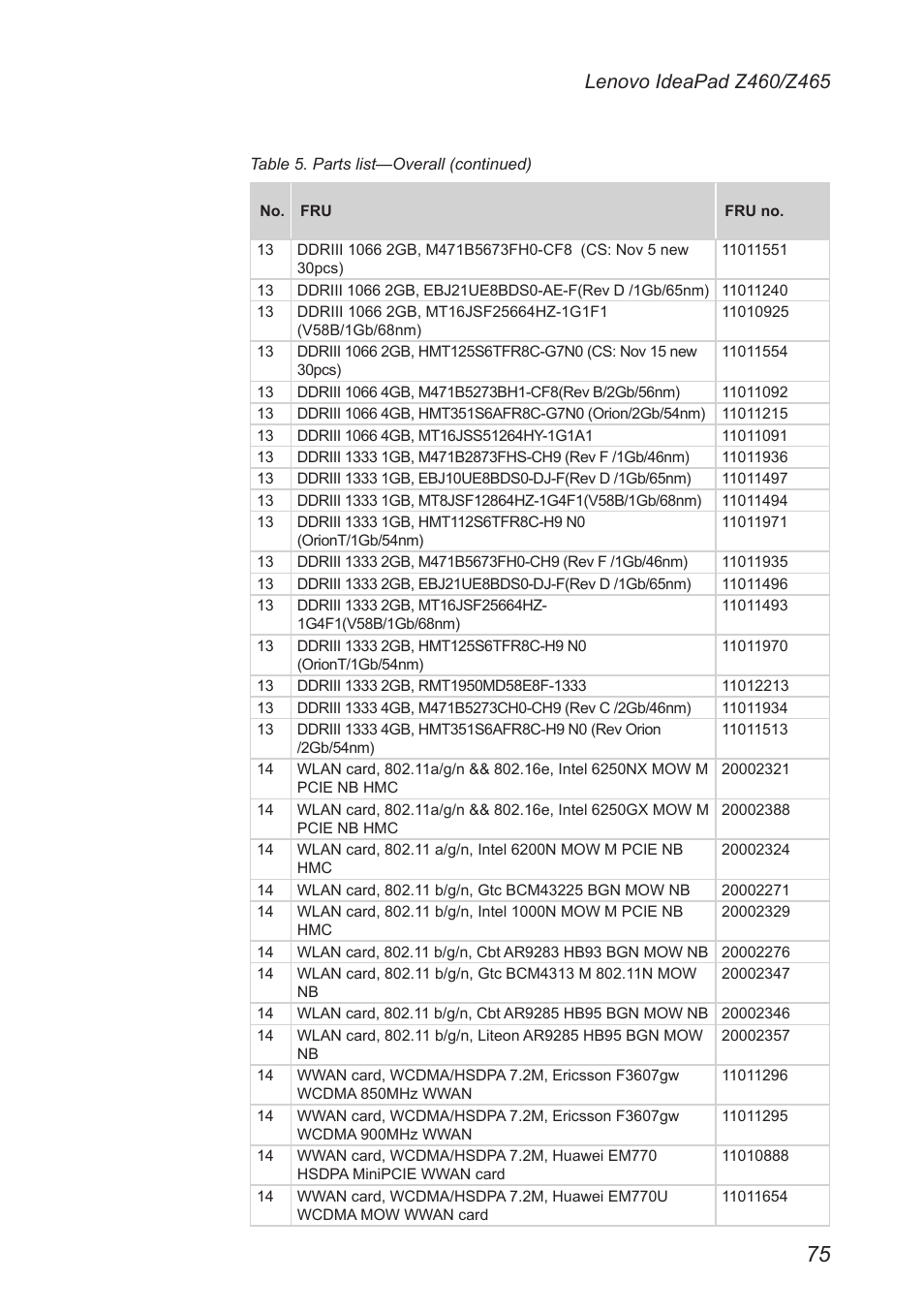 Lenovo IdeaPad Z460/Z465

Table 5. Parts list—Overall (continued)

| No. | FRU | FRU no. |
|---|---|---|
| 13 | DDRIII 1066 2GB, M471B5673FH0-CF8 (CS: Nov 5 new 30pcs) | 11011551 |
| 13 | DDRIII 1066 2GB, EBJ21UE8BDS0-AE-F(Rev D /1Gb/65nm) | 11011240 |
| 13 | DDRIII 1066 2GB, MT16JSF25664HZ-1G1F1 (V58B/1Gb/68nm) | 11010925 |
| 13 | DDRIII 1066 2GB, HMT125S6TFR8C-G7N0 (CS: Nov 15 new 30pcs) | 11011554 |
| 13 | DDRIII 1066 4GB, M471B5273BH1-CF8(Rev B/2Gb/56nm) | 11011092 |
| 13 | DDRIII 1066 4GB, HMT351S6AFR8C-G7N0 (Orion/2Gb/54nm) | 11011215 |
| 13 | DDRIII 1066 4GB, MT16JSS51264HY-1G1A1 | 11011091 |
| 13 | DDRIII 1333 1GB, M471B2873FHS-CH9 (Rev F /1Gb/46nm) | 11011936 |
| 13 | DDRIII 1333 1GB, EBJ10UE8BDS0-DJ-F(Rev D /1Gb/65nm) | 11011497 |
| 13 | DDRIII 1333 1GB, MT8JSF12864HZ-1G4F1(V58B/1Gb/68nm) | 11011494 |
| 13 | DDRIII 1333 1GB, HMT112S6TFR8C-H9 N0 (OrionT/1Gb/54nm) | 11011971 |
| 13 | DDRIII 1333 2GB, M471B5673FH0-CH9 (Rev F /1Gb/46nm) | 11011935 |
| 13 | DDRIII 1333 2GB, EBJ21UE8BDS0-DJ-F(Rev D /1Gb/65nm) | 11011496 |
| 13 | DDRIII 1333 2GB, MT16JSF25664HZ-1G4F1(V58B/1Gb/68nm) | 11011493 |
| 13 | DDRIII 1333 2GB, HMT125S6TFR8C-H9 N0 (OrionT/1Gb/54nm) | 11011970 |
| 13 | DDRIII 1333 2GB, RMT1950MD58E8F-1333 | 11012213 |
| 13 | DDRIII 1333 4GB, M471B5273CH0-CH9 (Rev C /2Gb/46nm) | 11011934 |
| 13 | DDRIII 1333 4GB, HMT351S6AFR8C-H9 N0 (Rev Orion /2Gb/54nm) | 11011513 |
| 14 | WLAN card, 802.11a/g/n && 802.16e, Intel 6250NX MOW M PCIE NB HMC | 20002321 |
| 14 | WLAN card, 802.11a/g/n && 802.16e, Intel 6250GX MOW M PCIE NB HMC | 20002388 |
| 14 | WLAN card, 802.11 a/g/n, Intel 6200N MOW M PCIE NB HMC | 20002324 |
| 14 | WLAN card, 802.11 b/g/n, Gtc BCM43225 BGN MOW NB | 20002271 |
| 14 | WLAN card, 802.11 b/g/n, Intel 1000N MOW M PCIE NB HMC | 20002329 |
| 14 | WLAN card, 802.11 b/g/n, Cbt AR9283 HB93 BGN MOW NB | 20002276 |
| 14 | WLAN card, 802.11 b/g/n, Gtc BCM4313 M 802.11N MOW NB | 20002347 |
| 14 | WLAN card, 802.11 b/g/n, Cbt AR9285 HB95 BGN MOW NB | 20002346 |
| 14 | WLAN card, 802.11 b/g/n, Liteon AR9285 HB95 BGN MOW NB | 20002357 |
| 14 | WWAN card, WCDMA/HSDPA 7.2M, Ericsson F3607gw WCDMA 850MHz WWAN | 11011296 |
| 14 | WWAN card, WCDMA/HSDPA 7.2M, Ericsson F3607gw WCDMA 900MHz WWAN | 11011295 |
| 14 | WWAN card, WCDMA/HSDPA 7.2M, Huawei EM770 HSDPA MiniPCIE WWAN card | 11010888 |
| 14 | WWAN card, WCDMA/HSDPA 7.2M, Huawei EM770U WCDMA MOW WWAN card | 11011654 |

75